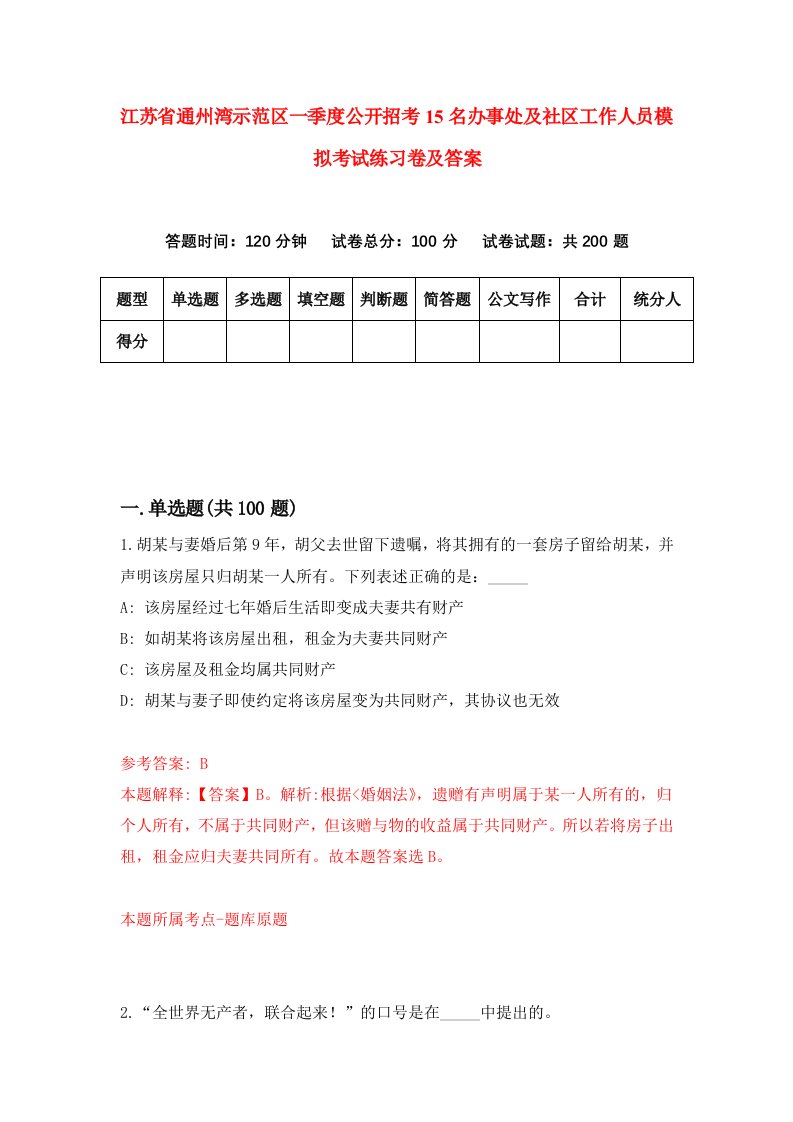 江苏省通州湾示范区一季度公开招考15名办事处及社区工作人员模拟考试练习卷及答案

答题时间：120分钟　试卷总分：100分　试卷试题：共200题

| 题型 | 单选题 | 多选题 | 填空题 | 判断题 | 简答题 | 公文写作 | 合计 | 统分人 |
|---|---|---|---|---|---|---|---|---|
| 得分 | | | | | | | | |

一.单选题(共100题)

1.胡某与妻婚后第9年，胡父去世留下遗嘱，将其拥有的一套房子留给胡某，并声明该房屋只归胡某一人所有。下列表述正确的是：_____
A: 该房屋经过七年婚后生活即变成夫妻共有财产
B: 如胡某将该房屋出租，租金为夫妻共同财产
C: 该房屋及租金均属共同财产
D: 胡某与妻子即使约定将该房屋变为共同财产，其协议也无效

参考答案: B
本题解释:【答案】B。解析:根据<婚姻法》，遗赠有声明属于某一人所有的，归个人所有，不属于共同财产，但该赠与物的收益属于共同财产。所以若将房子出租，租金应归夫妻共同所有。故本题答案选B。

本题所属考点-题库原题

2.“全世界无产者，联合起来！”的口号是在_____中提出的。